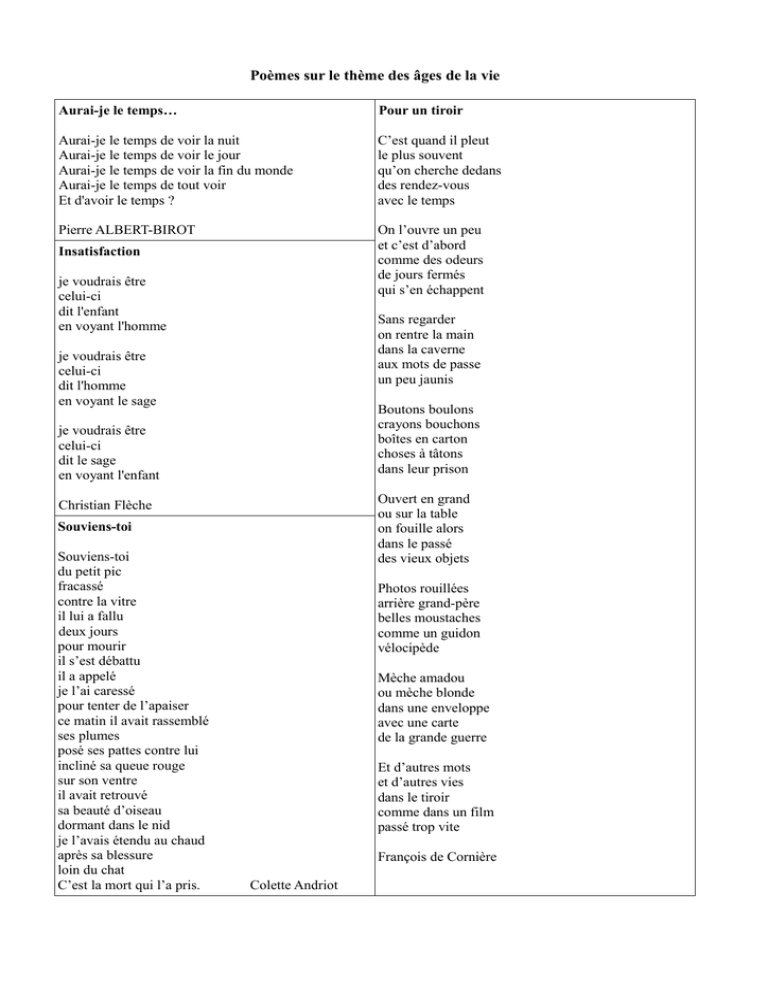 Poèmes sur le thème des âges de la vie

Aurai-je le temps…

Aurai-je le temps de voir la nuit
Aurai-je le temps de voir le jour
Aurai-je le temps de voir la fin du monde
Aurai-je le temps de tout voir
Et d'avoir le temps ?

Pierre ALBERT-BIROT

Insatisfaction

je voudrais être
celui-ci
dit l'enfant
en voyant l'homme

je voudrais être
celui-ci
dit l'homme
en voyant le sage

je voudrais être
celui-ci
dit le sage
en voyant l'enfant

Christian Flèche

Souviens-toi

Souviens-toi
du petit pic
fracassé
contre la vitre
il lui a fallu
deux jours
pour mourir
il s'est débattu
il a appelé
je l'ai caressé
pour tenter de l'apaiser
ce matin il avait rassemblé
ses plumes
posé ses pattes contre lui
incliné sa queue rouge
sur son ventre
il avait retrouvé
sa beauté d'oiseau
dormant dans le nid
je l'avais étendu au chaud
après sa blessure
loin du chat
C'est la mort qui l'a pris.
Colette Andriot

Pour un tiroir

C'est quand il pleut
le plus souvent
qu'on cherche dedans
des rendez-vous
avec le temps

On l'ouvre un peu
et c'est d'abord
comme des odeurs
de jours fermés
qui s'en échappent

Sans regarder
on rentre la main
dans la caverne
aux mots de passe
un peu jaunis

Boutons boulons
crayons bouchons
boîtes en carton
choses à tâtons
dans leur prison

Ouvert en grand
ou sur la table
on fouille alors
dans le passé
des vieux objets

Photos rouillées
arrière grand-père
belles moustaches
comme un guidon
vélocipède

Mèche amadou
ou mèche blonde
dans une enveloppe
avec une carte
de la grande guerre

Et d'autres mots
et d'autres vies
dans le tiroir
comme dans un film
passé trop vite

François de Cornière